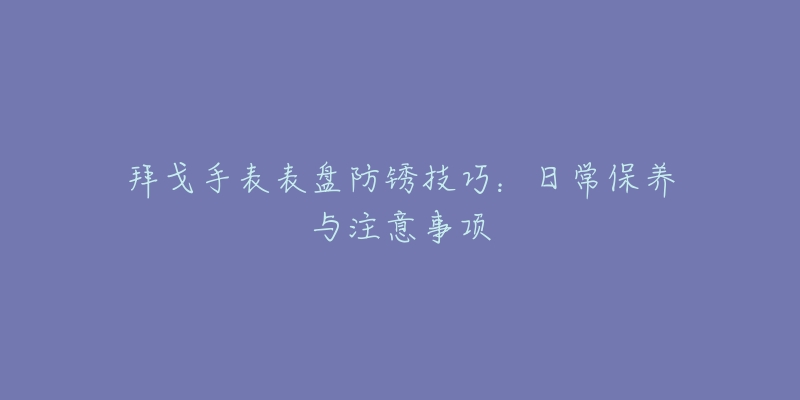 拜戈手表表盘防锈技巧：日常保养与注意事项